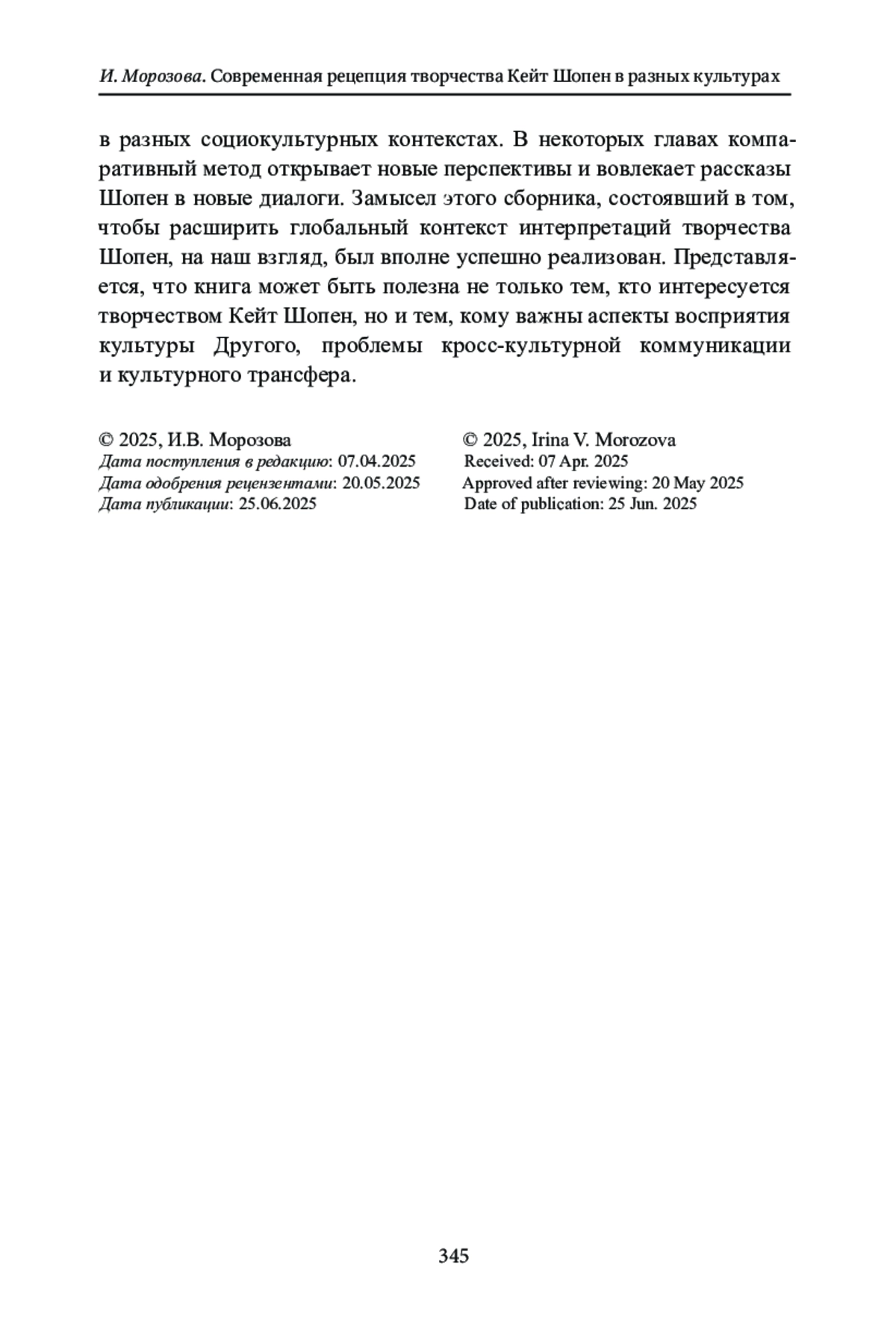 И. Морозова. Современная рецепция творчества Кейт Шопен в разных культурах

в разных социокультурных контекстах. В некоторых главах компаративный метод открывает новые перспективы и вовлекает рассказы Шопен в новые диалоги. Замысел этого сборника, состоявший в том, чтобы расширить глобальный контекст интерпретаций творчества Шопен, на наш взгляд, был вполне успешно реализован. Представляется, что книга может быть полезна не только тем, кто интересуется творчеством Кейт Шопен, но и тем, кому важны аспекты восприятия культуры Другого, проблемы кросс-культурной коммуникации и культурного трансфера.

© 2025, И.В. Морозова
Дата поступления в редакцию: 07.04.2025
Дата одобрения рецензентами: 20.05.2025
Дата публикации: 25.06.2025

© 2025, Irina V. Morozova
Received: 07 Apr. 2025
Approved after reviewing: 20 May 2025
Date of publication: 25 Jun. 2025

345